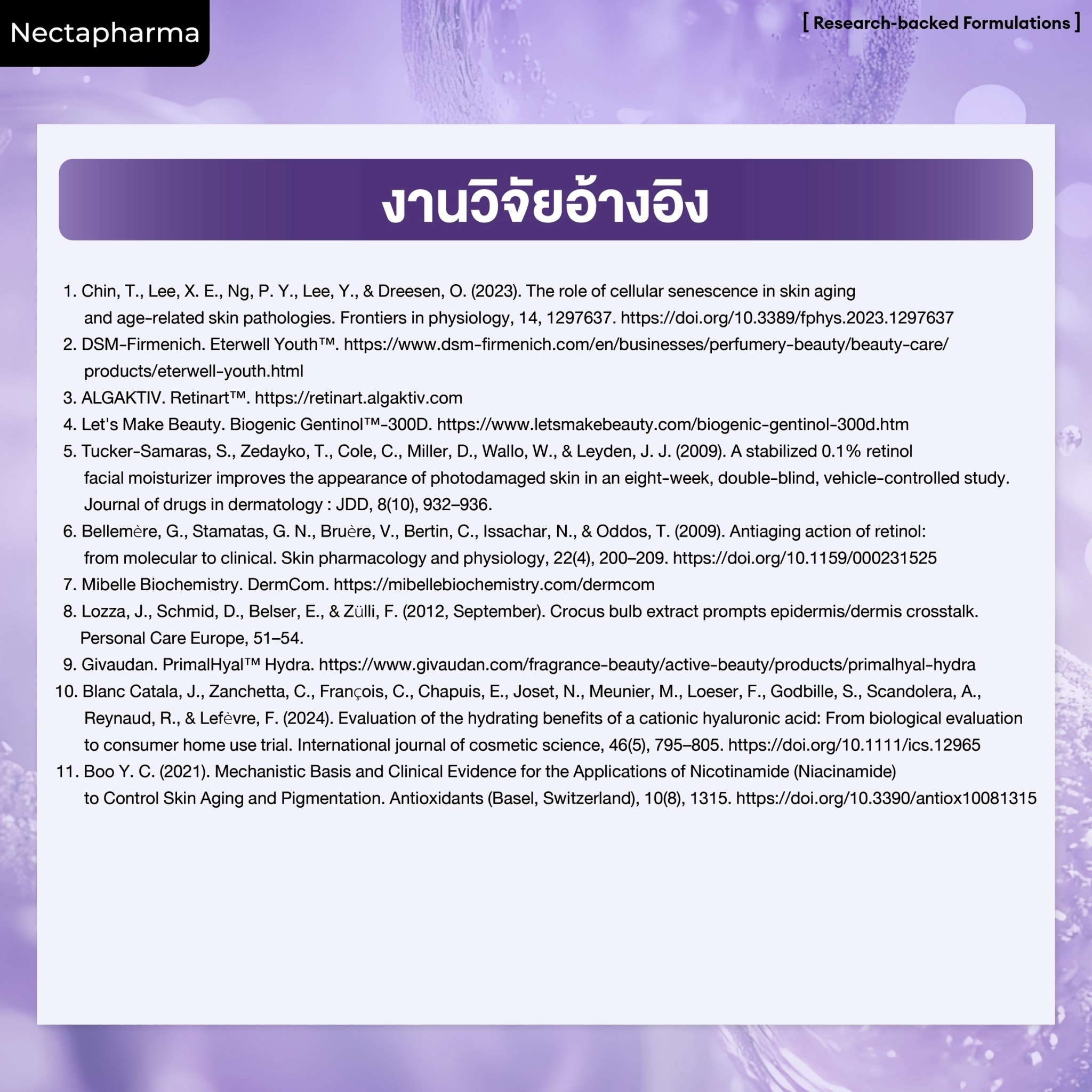 Nectapharma

[ Research-backed Formulations ]

งานวิจัยอ้างอิง

1. Chin, T., Lee, X. E., Ng, P. Y., Lee, Y., & Dreesen, O. (2023). The role of cellular senescence in skin aging and age-related skin pathologies. Frontiers in physiology, 14, 1297637. https://doi.org/10.3389/fphys.2023.1297637
2. DSM-Firmenich. Eterwell Youth™. https://www.dsm-firmenich.com/en/businesses/perfumery-beauty/beauty-care/products/eterwell-youth.html
3. ALGAKTIV. Retinart™. https://retinart.algaktiv.com
4. Let's Make Beauty. Biogenic Gentinol™-300D. https://www.letsmakebeauty.com/biogenic-gentinol-300d.htm
5. Tucker-Samaras, S., Zedayko, T., Cole, C., Miller, D., Wallo, W., & Leyden, J. J. (2009). A stabilized 0.1% retinol facial moisturizer improves the appearance of photodamaged skin in an eight-week, double-blind, vehicle-controlled study. Journal of drugs in dermatology : JDD, 8(10), 932–936.
6. Bellemère, G., Stamatas, G. N., Bruère, V., Bertin, C., Issachar, N., & Oddos, T. (2009). Antiaging action of retinol: from molecular to clinical. Skin pharmacology and physiology, 22(4), 200–209. https://doi.org/10.1159/000231525
7. Mibelle Biochemistry. DermCom. https://mibellebiochemistry.com/dermcom
8. Lozza, J., Schmid, D., Belser, E., & Zülli, F. (2012, September). Crocus bulb extract prompts epidermis/dermis crosstalk. Personal Care Europe, 51–54.
9. Givaudan. PrimalHyal™ Hydra. https://www.givaudan.com/fragrance-beauty/active-beauty/products/primalhyal-hydra
10. Blanc Catala, J., Zanchetta, C., François, C., Chapuis, E., Joset, N., Meunier, M., Loeser, F., Godbille, S., Scandolera, A., Reynaud, R., & Lefèvre, F. (2024). Evaluation of the hydrating benefits of a cationic hyaluronic acid: From biological evaluation to consumer home use trial. International journal of cosmetic science, 46(5), 795–805. https://doi.org/10.1111/ics.12965
11. Boo Y. C. (2021). Mechanistic Basis and Clinical Evidence for the Applications of Nicotinamide (Niacinamide) to Control Skin Aging and Pigmentation. Antioxidants (Basel, Switzerland), 10(8), 1315. https://doi.org/10.3390/antiox10081315